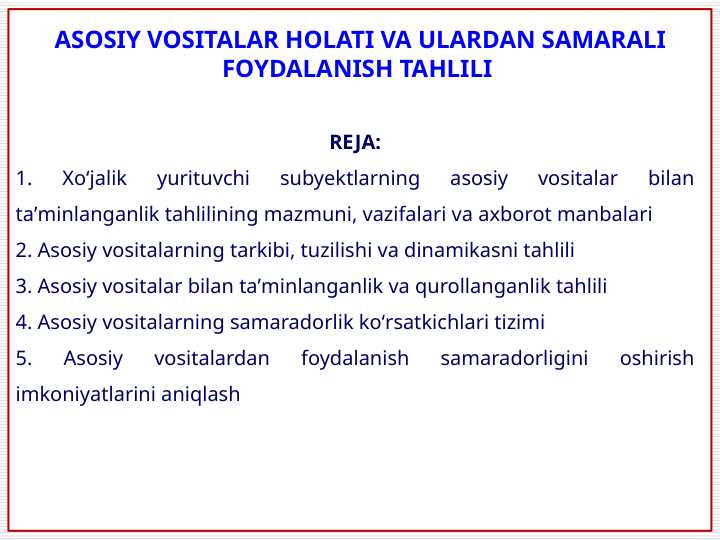 ASOSIY VOSITALAR HOLATI VA ULARDAN SAMARALI FOYDALANISH TAHLILI

REJA:

1. Xo‘jalik yurituvchi subyektlarning asosiy vositalar bilan ta’minlanganlik tahlilining mazmuni, vazifalari va axborot manbalari

2. Asosiy vositalarning tarkibi, tuzilishi va dinamikasni tahlili

3. Asosiy vositalar bilan ta’minlanganlik va qurollanganlik tahlili

4. Asosiy vositalarning samaradorlik ko‘rsatkichlari tizimi

5. Asosiy vositalardan foydalanish samaradorligini oshirish imkoniyatlarini aniqlash